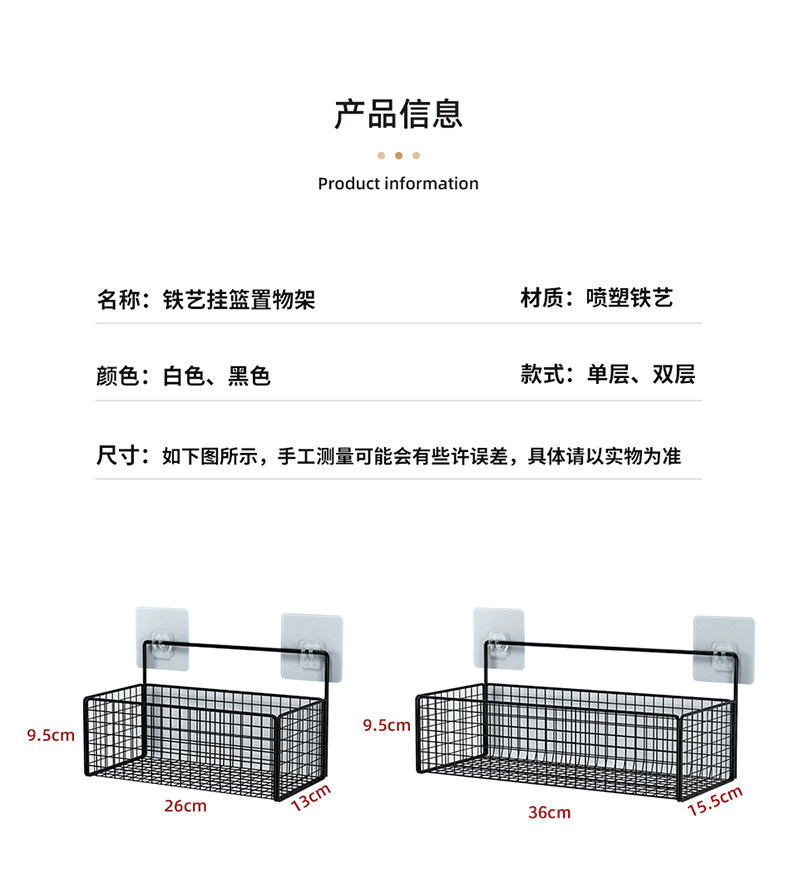 产品信息

Product information

名称：铁艺挂篮置物架

材质：喷塑铁艺

颜色：白色、黑色

款式：单层、双层

尺寸：如下图所示，手工测量可能会有些许误差，具体请以实物为准

9.5cm

26cm

13cm

9.5cm

36cm

15.5cm